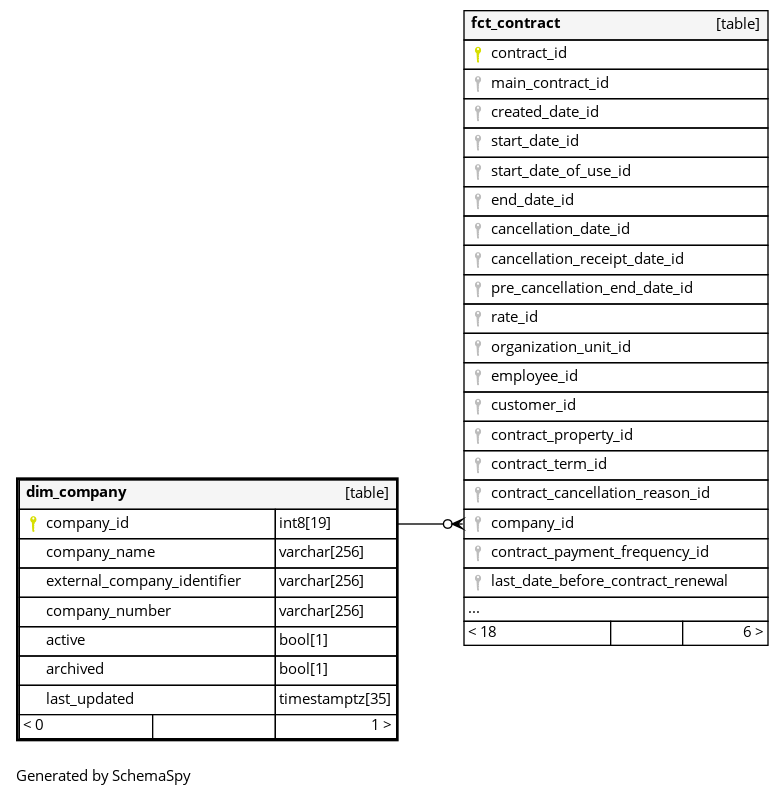 | fct_contract | [table] |
|---|---|
| contract_id | |
| main_contract_id | |
| created_date_id | |
| start_date_id | |
| start_date_of_use_id | |
| end_date_id | |
| cancellation_date_id | |
| cancellation_receipt_date_id | |
| pre_cancellation_end_date_id | |
| rate_id | |
| organization_unit_id | |
| employee_id | |
| customer_id | |
| contract_property_id | |
| contract_term_id | |
| contract_cancellation_reason_id | |
| company_id | |
| contract_payment_frequency_id | |
| last_date_before_contract_renewal | |
| ... | |
| < 18 | 6 > |

| dim_company | [table] |
|---|---|
| company_id | int8[19] |
| company_name | varchar[256] |
| external_company_identifier | varchar[256] |
| company_number | varchar[256] |
| active | bool[1] |
| archived | bool[1] |
| last_updated | timestamptz[35] |
| < 0 | 1 > |

Generated by SchemaSpy